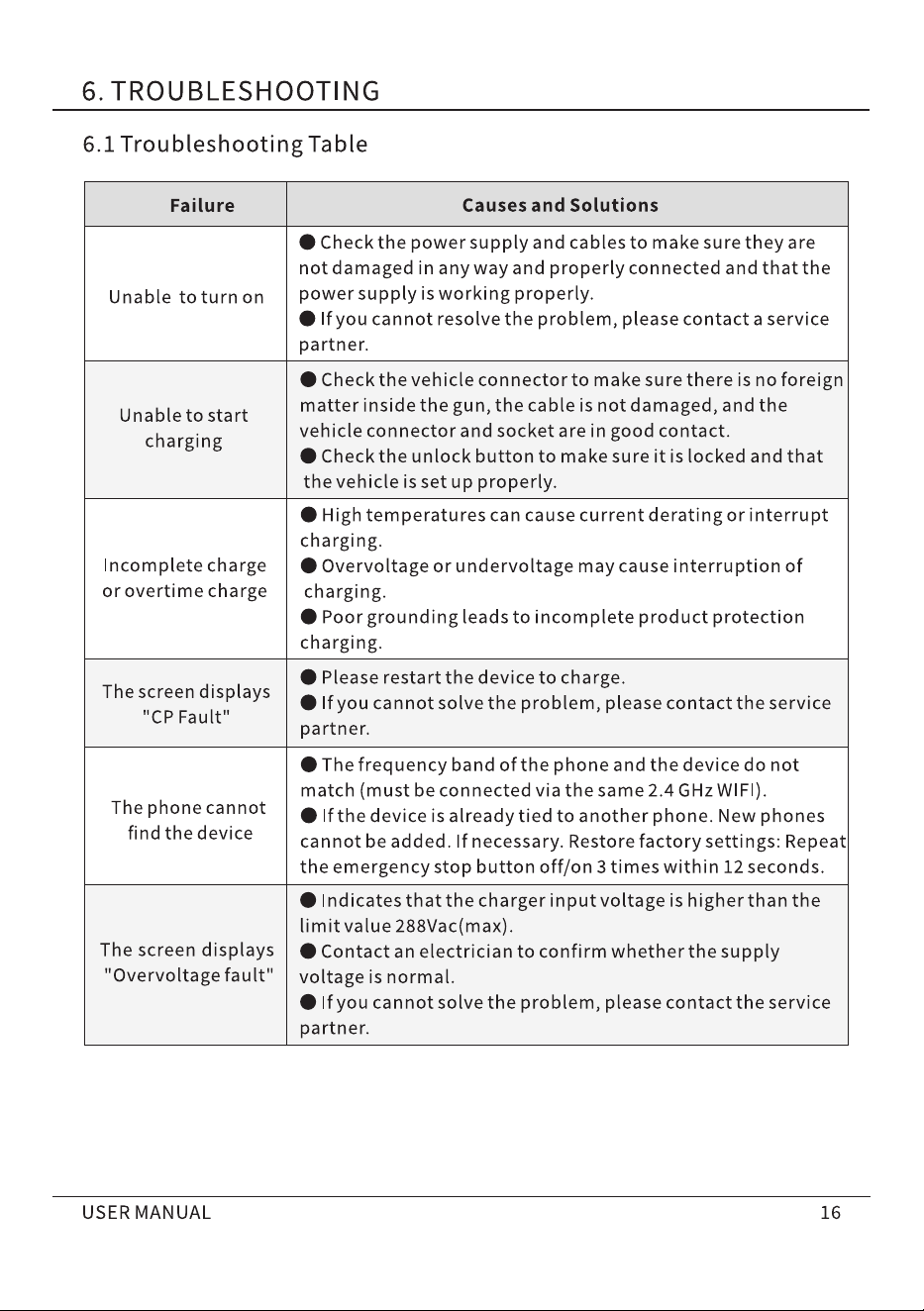 6. TROUBLESHOOTING

6.1 Troubleshooting Table

| Failure | Causes and Solutions |
|---|---|
| Unable to turn on | • Check the power supply and cables to make sure they are not damaged in any way and properly connected and that the power supply is working properly. • If you cannot resolve the problem, please contact a service partner. |
| Unable to start charging | • Check the vehicle connector to make sure there is no foreign matter inside the gun, the cable is not damaged, and the vehicle connector and socket are in good contact. • Check the unlock button to make sure it is locked and that the vehicle is set up properly. |
| Incomplete charge or overtime charge | • High temperatures can cause current derating or interrupt charging. • Overvoltage or undervoltage may cause interruption of charging. • Poor grounding leads to incomplete product protection charging. |
| The screen displays "CP Fault" | • Please restart the device to charge. • If you cannot solve the problem, please contact the service partner. |
| The phone cannot find the device | • The frequency band of the phone and the device do not match (must be connected via the same 2.4 GHz WIFI). • If the device is already tied to another phone. New phones cannot be added. If necessary. Restore factory settings: Repeat the emergency stop button off/on 3 times within 12 seconds. |
| The screen displays "Overvoltage fault" | • Indicates that the charger input voltage is higher than the limit value 288Vac(max). • Contact an electrician to confirm whether the supply voltage is normal. • If you cannot solve the problem, please contact the service partner. |

USER MANUAL 16